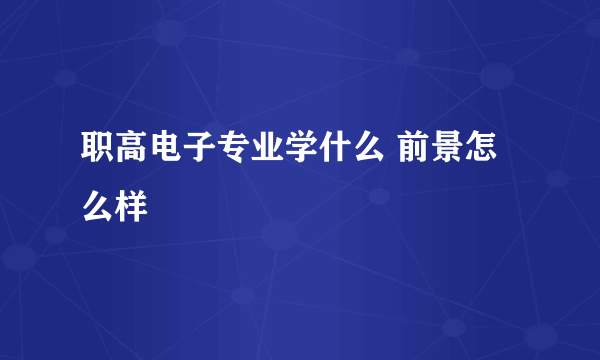 职高电子专业学什么 前景怎么样